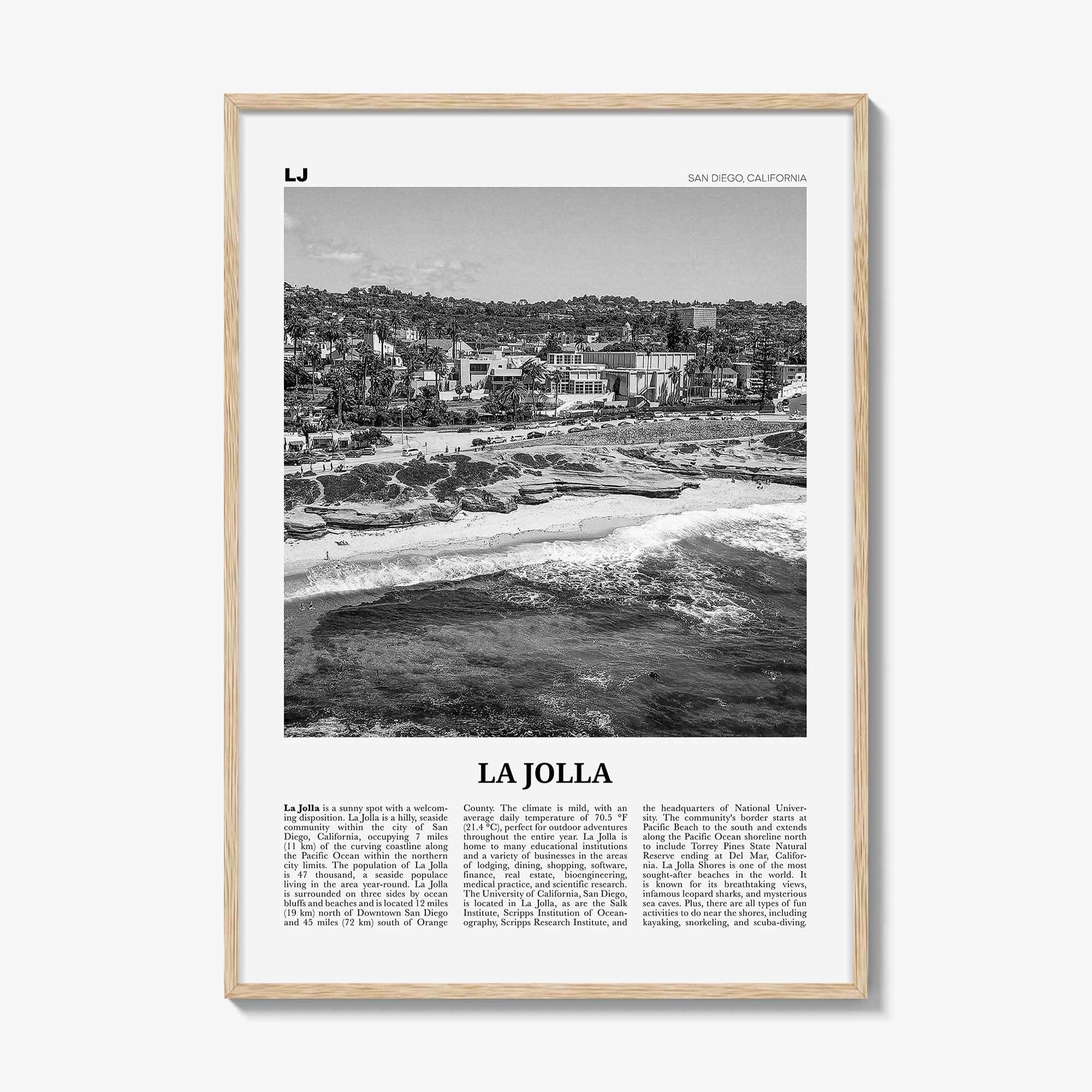 LJ

SAN DIEGO, CALIFORNIA

LA JOLLA

La Jolla is a sunny spot with a welcoming disposition. La Jolla is a hilly, seaside community within the city of San Diego, California, occupying 7 miles (11 km) of the curving coastline along the Pacific Ocean within the northern city limits. The population of La Jolla is 47 thousand, a seaside populace living in the area year-round. La Jolla is surrounded on three sides by ocean bluffs and beaches and is located 12 miles (19 km) north of Downtown San Diego and 45 miles (72 km) south of Orange

County. The climate is mild, with an average daily temperature of 70.5 °F (21.4 °C), perfect for outdoor adventures throughout the entire year. La Jolla is home to many educational institutions and a variety of businesses in the areas of lodging, dining, shopping, software, finance, real estate, bioengineering, medical practice, and scientific research. The University of California, San Diego, is located in La Jolla, as are the Salk Institute, Scripps Institution of Oceanography, Scripps Research Institute, and

the headquarters of National University. The community's border starts at Pacific Beach to the south and extends along the Pacific Ocean shoreline north to include Torrey Pines State Natural Reserve ending at Del Mar, California. La Jolla Shores is one of the most sought-after beaches in the world. It is known for its breathtaking views, infamous leopard sharks, and mysterious sea caves. Plus, there are all types of fun activities to do near the shores, including kayaking, snorkeling, and scuba-diving.